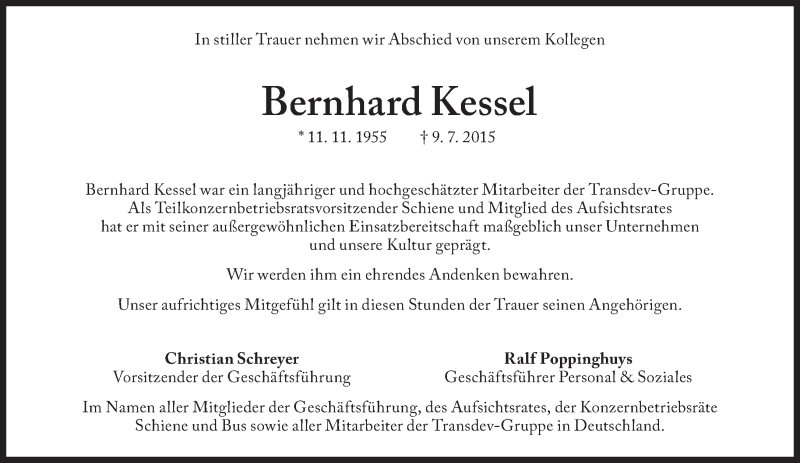 In stiller Trauer nehmen wir Abschied von unserem Kollegen

Bernhard Kessel

* 11. 11. 1955 † 9. 7. 2015

Bernhard Kessel war ein langjähriger und hochgeschätzter Mitarbeiter der Transdev-Gruppe. Als Teilkonzernbetriebsratsvorsitzender Schiene und Mitglied des Aufsichtsrates hat er mit seiner außergewöhnlichen Einsatzbereitschaft maßgeblich unser Unternehmen und unsere Kultur geprägt.

Wir werden ihm ein ehrendes Andenken bewahren.

Unser aufrichtiges Mitgefühl gilt in diesen Stunden der Trauer seinen Angehörigen.

Christian Schreyer
Vorsitzender der Geschäftsführung

Ralf Poppinghuys
Geschäftsführer Personal & Soziales

Im Namen aller Mitglieder der Geschäftsführung, des Aufsichtsrates, der Konzernbetriebsräte Schiene und Bus sowie aller Mitarbeiter der Transdev-Gruppe in Deutschland.